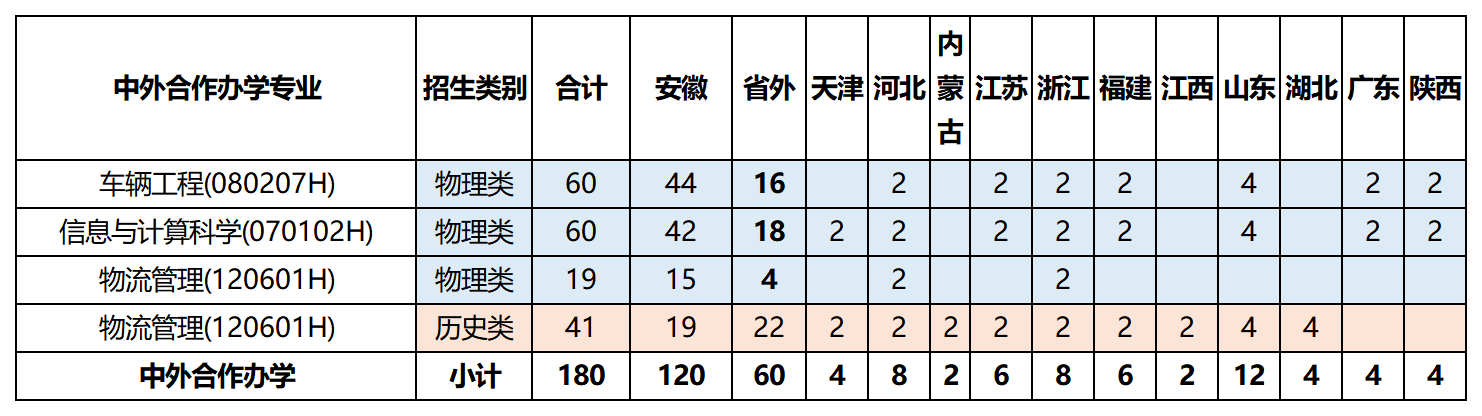 | 中外合作办学专业 | 招生类别 | 合计 | 安徽 | 省外 | 天津 | 河北 | 内蒙古 | 江苏 | 浙江 | 福建 | 江西 | 山东 | 湖北 | 广东 | 陕西 |
|---|---|---|---|---|---|---|---|---|---|---|---|---|---|---|---|
| 车辆工程(080207H) | 物理类 | 60 | 44 | 16 |  | 2 |  | 2 | 2 | 2 |  | 4 |  | 2 | 2 |
| 信息与计算科学(070102H) | 物理类 | 60 | 42 | 18 | 2 | 2 |  | 2 | 2 | 2 |  | 4 |  | 2 | 2 |
| 物流管理(120601H) | 物理类 | 19 | 15 | 4 |  | 2 |  |  | 2 |  |  |  |  |  |  |
| 物流管理(120601H) | 历史类 | 41 | 19 | 22 | 2 | 2 | 2 | 2 | 2 | 2 | 2 | 4 | 4 |  |  |
| 中外合作办学 | 小计 | 180 | 120 | 60 | 4 | 8 | 2 | 6 | 8 | 6 | 2 | 12 | 4 | 4 | 4 |